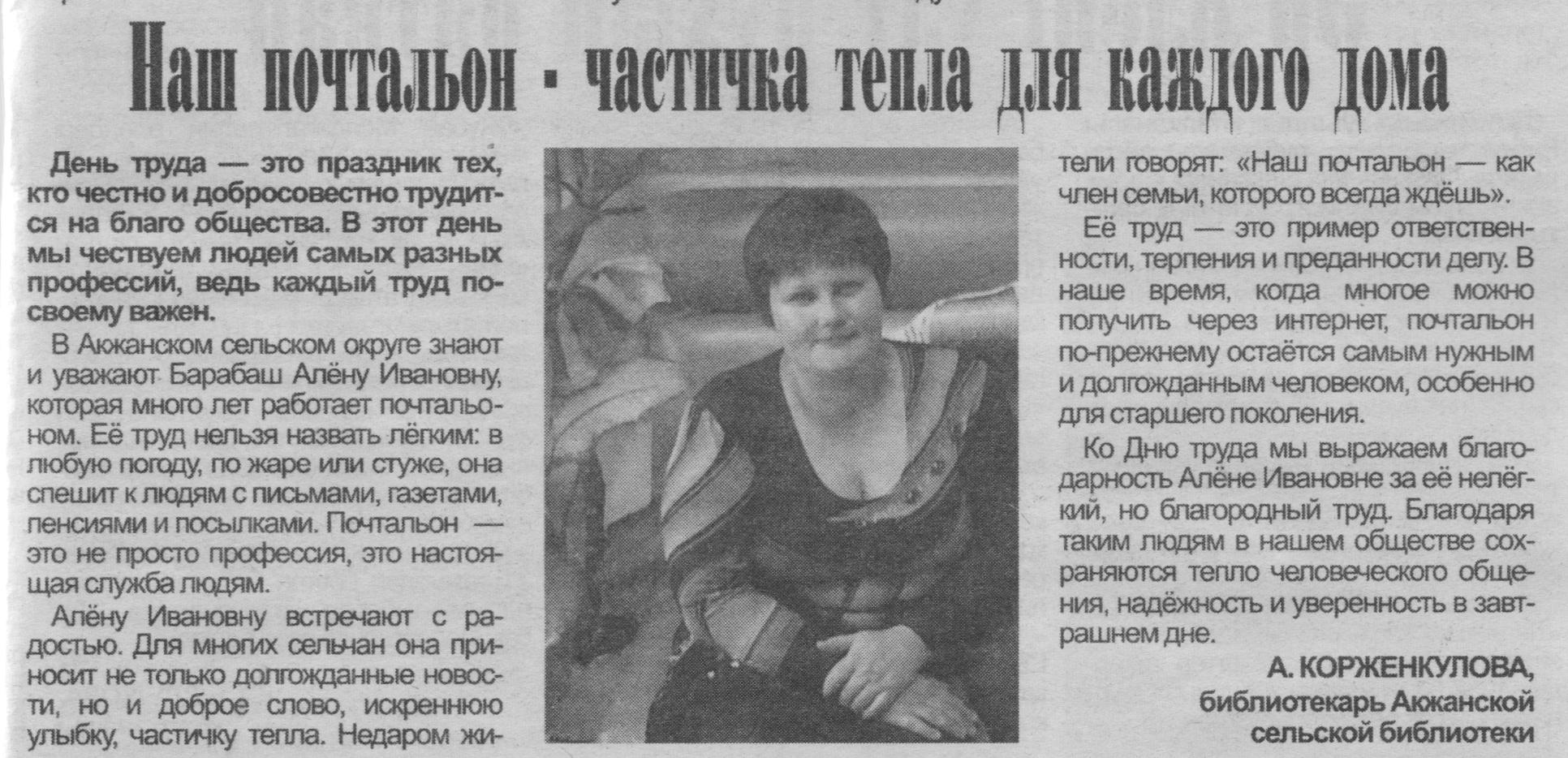 Наш почтальон - частичка тепла для каждого дома

День труда — это праздник тех, кто честно и добросовестно трудится на благо общества. В этот день мы чествуем людей самых разных профессий, ведь каждый труд по-своему важен.

В Аюканском сельском округе знают и уважают Барабаш Алёну Ивановну, которая много лет работает почтальоном. Её труд нельзя назвать лёгким: в любую погоду, по жаре или стуже, она спешит к людям с письмами, газетами, пенсиями и посылками. Почтальон — это не просто профессия, это настоящая служба людям.

Алёну Ивановну встречают с радостью. Для многих сельчан она приносит не только долгожданные новости, но и доброе слово, искреннюю улыбку, частичку тепла. Недаром жители говорят: «Наш почтальон — как член семьи, которого всегда ждёшь».

Её труд — это пример ответственности, терпения и преданности делу. В наше время, когда многое можно получить через интернет, почтальон по-прежнему остаётся самым нужным и долгожданным человеком, особенно для старшего поколения.

Ко Дню труда мы выражаем благодарность Алёне Ивановне за её нелёгкий, но благородный труд. Благодаря таким людям в нашем обществе сохраняются тепло человеческого общения, надёжность и уверенность в завтрашнем дне.

А. КОРЖЕНКУЛОВА,
библиотекарь Аюканской сельской библиотеки